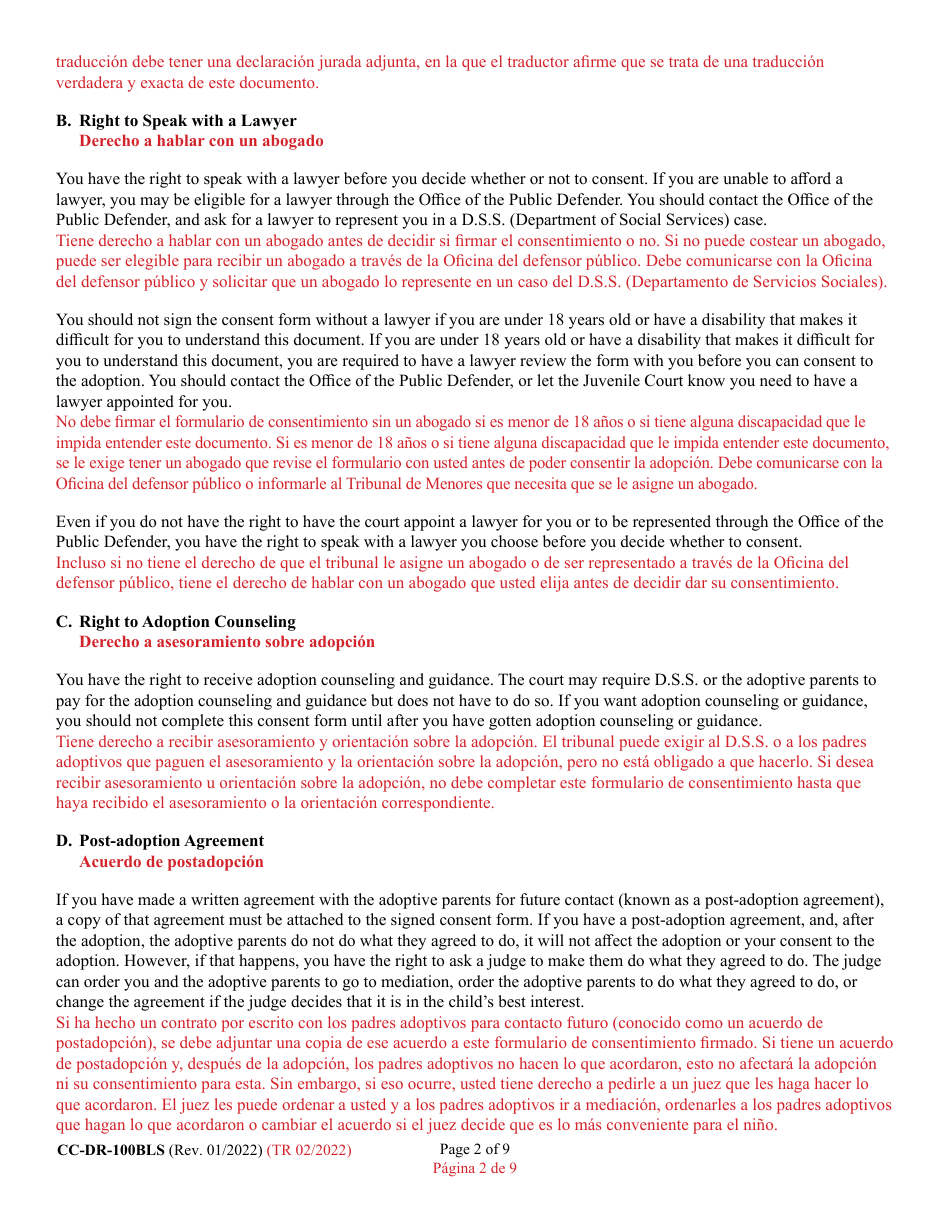 traducción debe tener una declaración jurada adjunta, en la que el traductor afirme que se trata de una traducción verdadera y exacta de este documento.

B. Right to Speak with a Lawyer
Derecho a hablar con un abogado

You have the right to speak with a lawyer before you decide whether or not to consent. If you are unable to afford a lawyer, you may be eligible for a lawyer through the Office of the Public Defender. You should contact the Office of the Public Defender, and ask for a lawyer to represent you in a D.S.S. (Department of Social Services) case.
Tiene derecho a hablar con un abogado antes de decidir si firmar el consentimiento o no. Si no puede costear un abogado, puede ser elegible para recibir un abogado a través de la Oficina del defensor público. Debe comunicarse con la Oficina del defensor público y solicitar que un abogado lo represente en un caso del D.S.S. (Departamento de Servicios Sociales).

You should not sign the consent form without a lawyer if you are under 18 years old or have a disability that makes it difficult for you to understand this document. If you are under 18 years old or have a disability that makes it difficult for you to understand this document, you are required to have a lawyer review the form with you before you can consent to the adoption. You should contact the Office of the Public Defender, or let the Juvenile Court know you need to have a lawyer appointed for you.
No debe firmar el formulario de consentimiento sin un abogado si es menor de 18 años o si tiene alguna discapacidad que le impida entender este documento. Si es menor de 18 años o si tiene alguna discapacidad que le impida entender este documento, se le exige tener un abogado que revise el formulario con usted antes de poder consentir la adopción. Debe comunicarse con la Oficina del defensor público o informarle al Tribunal de Menores que necesita que se le asigne un abogado.

Even if you do not have the right to have the court appoint a lawyer for you or to be represented through the Office of the Public Defender, you have the right to speak with a lawyer you choose before you decide whether to consent.
Incluso si no tiene el derecho de que el tribunal le asigne un abogado o de ser representado a través de la Oficina del defensor público, tiene el derecho de hablar con un abogado que usted elija antes de decidir dar su consentimiento.

C. Right to Adoption Counseling
Derecho a asesoramiento sobre adopción

You have the right to receive adoption counseling and guidance. The court may require D.S.S. or the adoptive parents to pay for the adoption counseling and guidance but does not have to do so. If you want adoption counseling or guidance, you should not complete this consent form until after you have gotten adoption counseling or guidance.
Tiene derecho a recibir asesoramiento y orientación sobre la adopción. El tribunal puede exigir al D.S.S. o a los padres adoptivos que paguen el asesoramiento y la orientación sobre la adopción, pero no está obligado a que hacerlo. Si desea recibir asesoramiento u orientación sobre la adopción, no debe completar este formulario de consentimiento hasta que haya recibido el asesoramiento o la orientación correspondiente.

D. Post-adoption Agreement
Acuerdo de postadopción

If you have made a written agreement with the adoptive parents for future contact (known as a post-adoption agreement), a copy of that agreement must be attached to the signed consent form. If you have a post-adoption agreement, and, after the adoption, the adoptive parents do not do what they agreed to do, it will not affect the adoption or your consent to the adoption. However, if that happens, you have the right to ask a judge to make them do what they agreed to do. The judge can order you and the adoptive parents to go to mediation, order the adoptive parents to do what they agreed to do, or change the agreement if the judge decides that it is in the child's best interest.
Si ha hecho un contrato por escrito con los padres adoptivos para contacto futuro (conocido como un acuerdo de postadopción), se debe adjuntar una copia de ese acuerdo a este formulario de consentimiento firmado. Si tiene un acuerdo de postadopción y, después de la adopción, los padres adoptivos no hacen lo que acordaron, esto no afectará la adopción ni su consentimiento para esta. Sin embargo, si eso ocurre, usted tiene derecho a pedirle a un juez que les haga hacer lo que acordaron. El juez les puede ordenar a usted y a los padres adoptivos ir a mediación, ordenarles a los padres adoptivos que hagan lo que acordaron o cambiar el acuerdo si el juez decide que es lo más conveniente para el niño.

CC-DR-100BLS (Rev. 01/2022) (TR 02/2022)
Page 2 of 9
Página 2 de 9